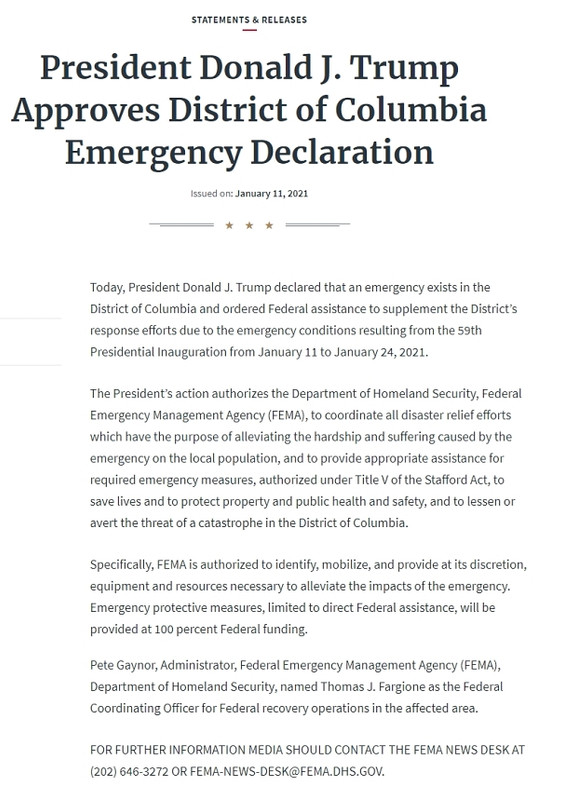 STATEMENTS & RELEASES

President Donald J. Trump Approves District of Columbia Emergency Declaration

Issued on: January 11, 2021

★ ★ ★

Today, President Donald J. Trump declared that an emergency exists in the District of Columbia and ordered Federal assistance to supplement the District's response efforts due to the emergency conditions resulting from the 59th Presidential Inauguration from January 11 to January 24, 2021.

The President's action authorizes the Department of Homeland Security, Federal Emergency Management Agency (FEMA), to coordinate all disaster relief efforts which have the purpose of alleviating the hardship and suffering caused by the emergency on the local population, and to provide appropriate assistance for required emergency measures, authorized under Title V of the Stafford Act, to save lives and to protect property and public health and safety, and to lessen or avert the threat of a catastrophe in the District of Columbia.

Specifically, FEMA is authorized to identify, mobilize, and provide at its discretion, equipment and resources necessary to alleviate the impacts of the emergency. Emergency protective measures, limited to direct Federal assistance, will be provided at 100 percent Federal funding.

Pete Gaynor, Administrator, Federal Emergency Management Agency (FEMA), Department of Homeland Security, named Thomas J. Fargione as the Federal Coordinating Officer for Federal recovery operations in the affected area.

FOR FURTHER INFORMATION MEDIA SHOULD CONTACT THE FEMA NEWS DESK AT (202) 646-3272 OR FEMA-NEWS-DESK@FEMA.DHS.GOV.